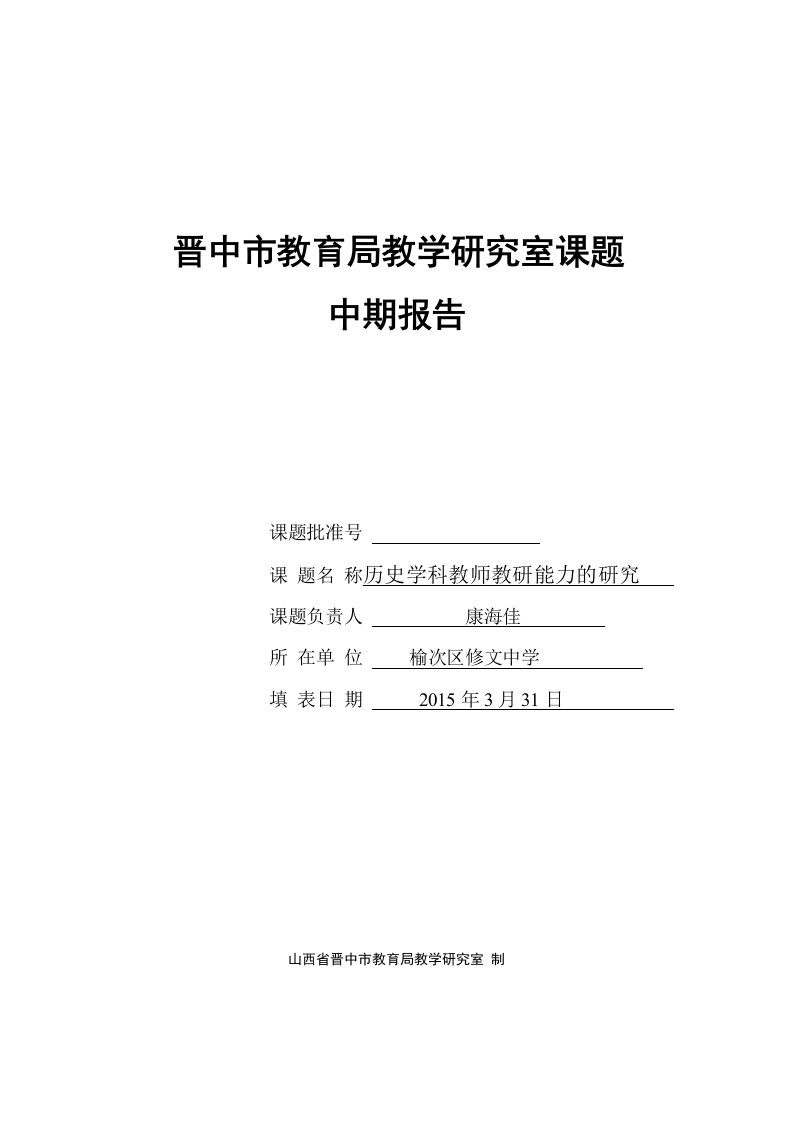 晋中市教育局教学研究室课题

中期报告

课题批准号

课 题名 称历史学科教师教研能力的研究

课题负责人 康海佳

所 在单 位 榆次区修文中学

填 表日 期 2015 年 3 月 31 日

山西省晋中市教育局教学研究室 制